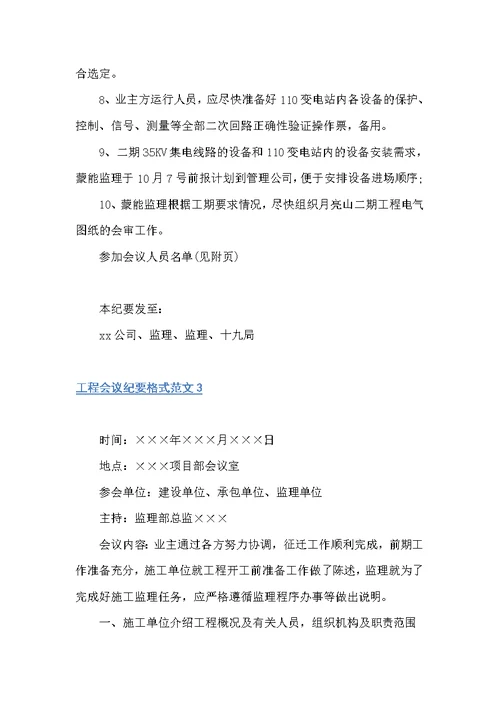 合选定。

8、业主方运行人员，应尽快准备好 110 变电站内各设备的保护、控制、信号、测量等全部二次回路正确性验证操作票，备用。

9、二期 35KV 集电线路的设备和 110 变电站内的设备安装需求，蒙能监理于 10 月 7 号前报计划到管理公司，便于安排设备进场顺序；

10、蒙能监理根据工期要求情况，尽快组织月亮山二期工程电气图纸的会审工作。

参加会议人员名单(见附页)

本纪要发至：

xx 公司、监理、监理、十九局

工程会议纪要格式范文 3

时间：×××年×××月×××日

地点：×××项目部会议室

参会单位：建设单位、承包单位、监理单位

主持：监理部总监×××

会议内容：业主通过各方努力协调，征迁工作顺利完成，前期工作准备充分，施工单位就工程开工前准备工作做了陈述，监理就为了完成好施工监理任务，应严格遵循监理程序办事等做出说明。

一、施工单位介绍工程概况及有关人员，组织机构及职责范围